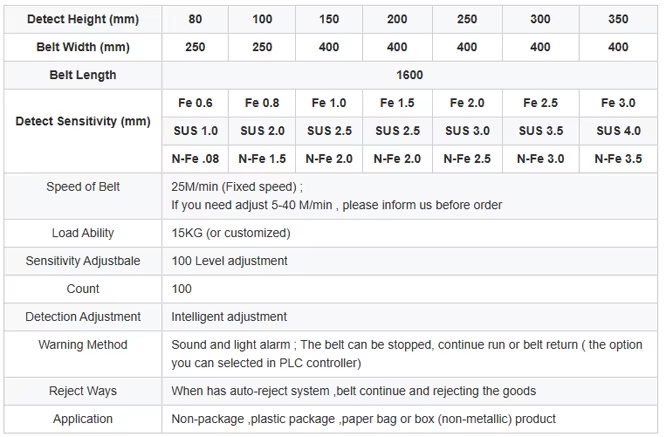 | Detect Height (mm) | 80 | 100 | 150 | 200 | 250 | 300 | 350 |
|---|---|---|---|---|---|---|---|
| Belt Width (mm) | 250 | 250 | 400 | 400 | 400 | 400 | 400 |
| Belt Length | 1600 | | | | | | |
| Detect Sensitivity (mm) | Fe 0.6 | Fe 0.8 | Fe 1.0 | Fe 1.5 | Fe 2.0 | Fe 2.5 | Fe 3.0 |
| | SUS 1.0 | SUS 2.0 | SUS 2.5 | SUS 2.5 | SUS 3.0 | SUS 3.5 | SUS 4.0 |
| | N-Fe .08 | N-Fe 1.5 | N-Fe 2.0 | N-Fe 2.0 | N-Fe 2.5 | N-Fe 3.0 | N-Fe 3.5 |
| Speed of Belt | 25M/min (Fixed speed) ; If you need adjust 5-40 M/min , please inform us before order | | | | | | |
| Load Ability | 15KG (or customized) | | | | | | |
| Sensitivity Adjustbale | 100 Level adjustment | | | | | | |
| Count | 100 | | | | | | |
| Detection Adjustment | Intelligent adjustment | | | | | | |
| Warning Method | Sound and light alarm ; The belt can be stopped, continue run or belt return ( the option you can selected in PLC controller) | | | | | | |
| Reject Ways | When has auto-reject system ,belt continue and rejecting the goods | | | | | | |
| Application | Non-package ,plastic package ,paper bag or box (non-metallic) product | | | | | | |